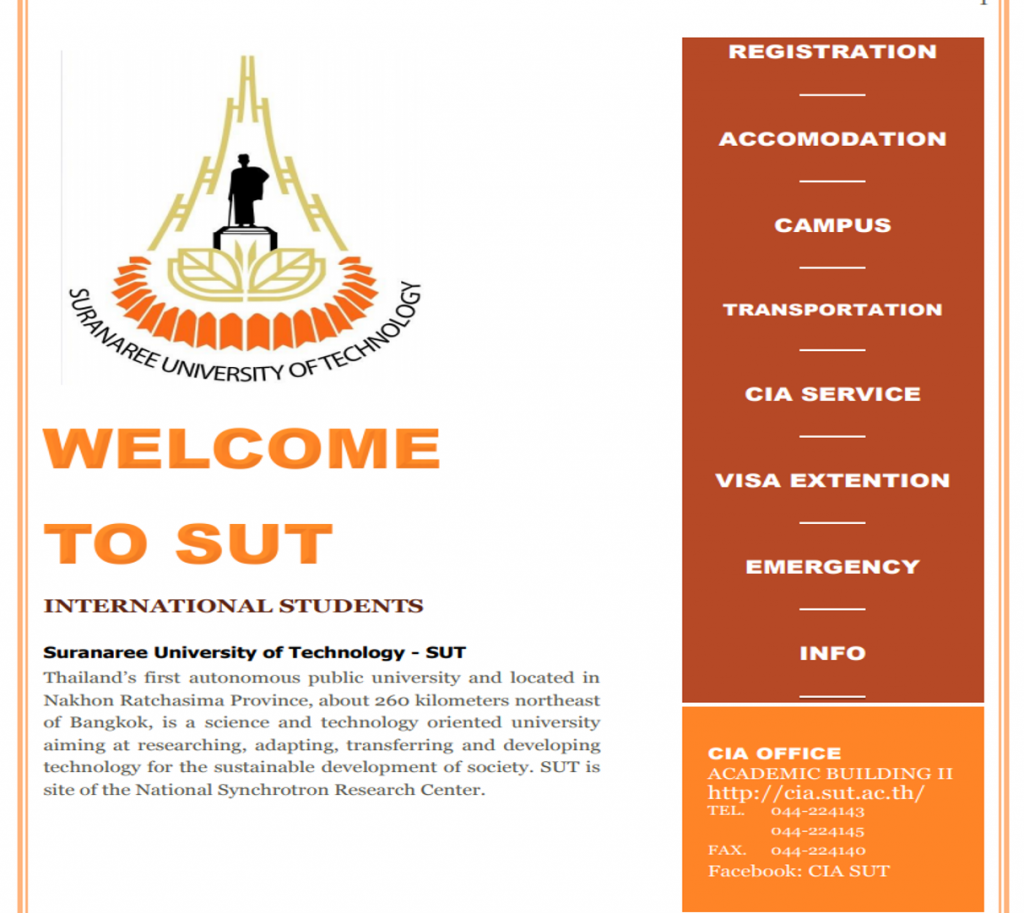 SURANAREE UNIVERSITY OF TECHNOLOGY

WELCOME TO SUT

INTERNATIONAL STUDENTS

Suranaree University of Technology - SUT

Thailand's first autonomous public university and located in Nakhon Ratchasima Province, about 260 kilometers northeast of Bangkok, is a science and technology oriented university aiming at researching, adapting, transferring and developing technology for the sustainable development of society. SUT is site of the National Synchrotron Research Center.

REGISTRATION

ACCOMODATION

CAMPUS

TRANSPORTATION

CIA SERVICE

VISA EXTENTION

EMERGENCY

INFO

CIA OFFICE
ACADEMIC BUILDING II
http://cia.sut.ac.th/
TEL. 044-224143
044-224145
FAX. 044-224140
Facebook: CIA SUT